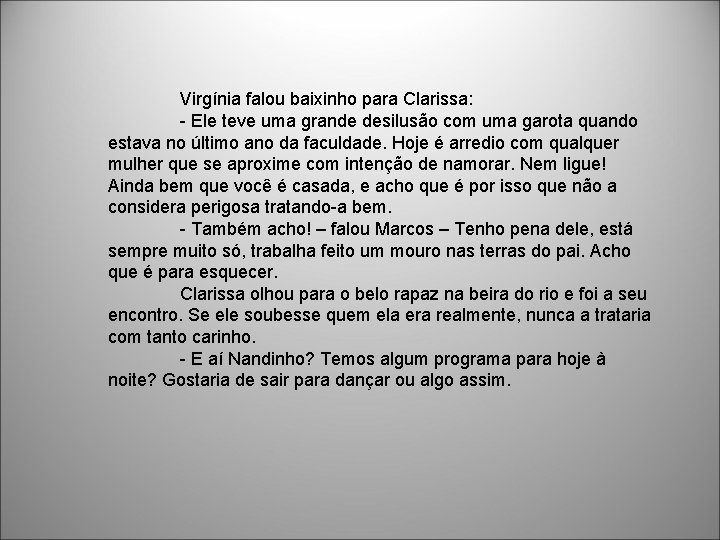 Virgínia falou baixinho para Clarissa:

- Ele teve uma grande desilusão com uma garota quando estava no último ano da faculdade. Hoje é arredio com qualquer mulher que se aproxime com intenção de namorar. Nem ligue! Ainda bem que você é casada, e acho que é por isso que não a considera perigosa tratando-a bem.

- Também acho! – falou Marcos – Tenho pena dele, está sempre muito só, trabalha feito um mouro nas terras do pai. Acho que é para esquecer.

Clarissa olhou para o belo rapaz na beira do rio e foi a seu encontro. Se ele soubesse quem ela era realmente, nunca a trataria com tanto carinho.

- E aí Nandinho? Temos algum programa para hoje à noite? Gostaria de sair para dançar ou algo assim.